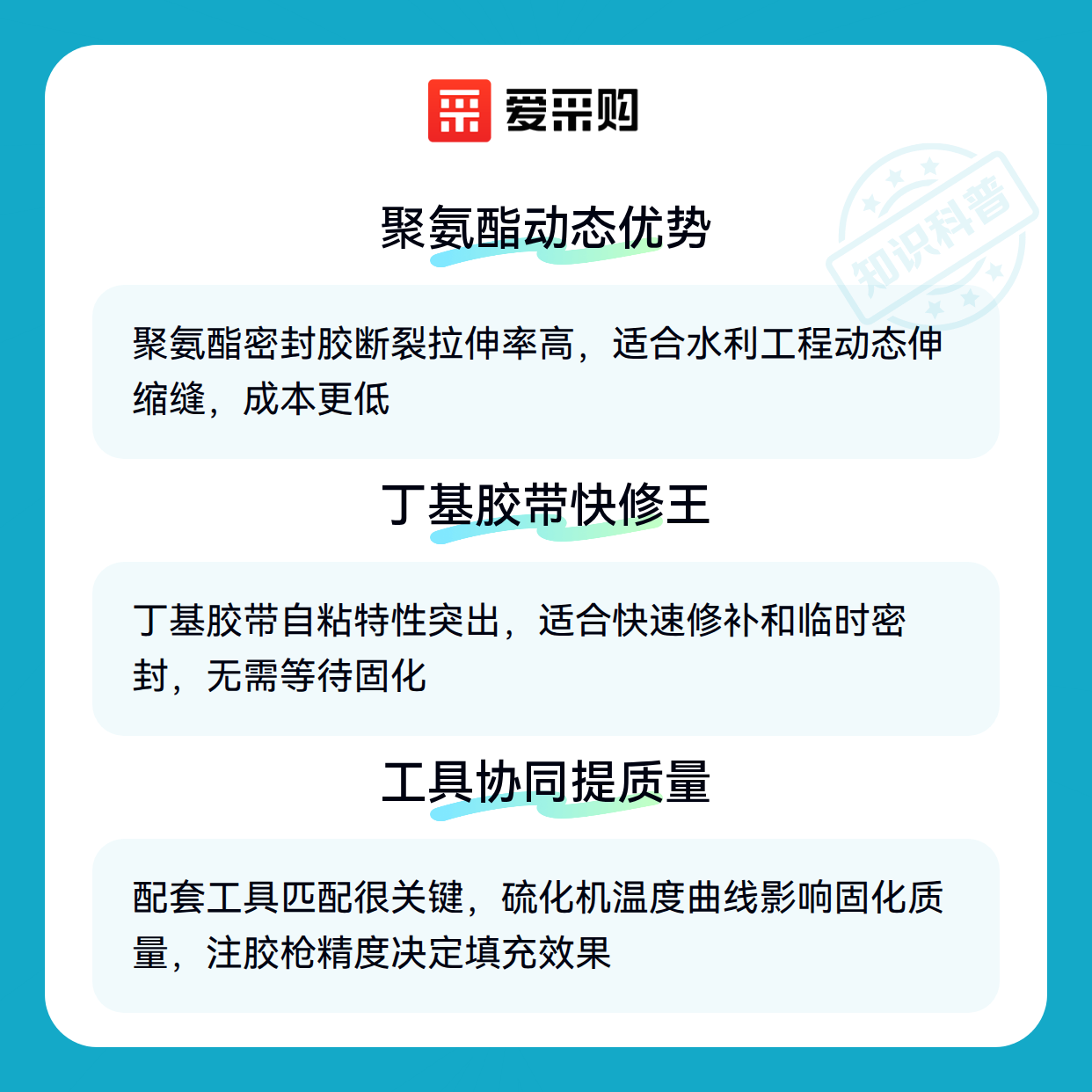 爱采购

聚氨酯动态优势

聚氨酯密封胶断裂拉伸率高，适合水利工程动态伸缩缝，成本更低

丁基胶带快修王

丁基胶带自粘特性突出，适合快速修补和临时密封，无需等待固化

工具协同提质量

配套工具匹配很关键，硫化机温度曲线影响固化质量，注胶枪精度决定填充效果

知识科普